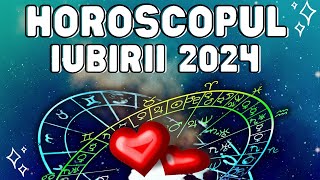 HOROSCOPUL IUBIRII 2024